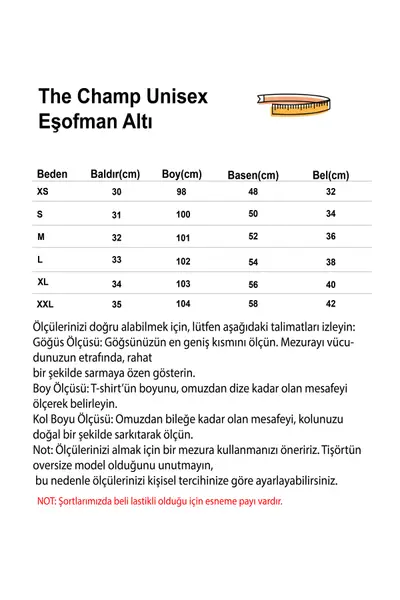 The Champ Unisex
Eşofman Altı

| Beden | Baldır(cm) | Boy(cm) | Basen(cm) | Bel(cm) |
|---|---|---|---|---|
| XS | 30 | 98 | 48 | 32 |
| S | 31 | 100 | 50 | 34 |
| M | 32 | 101 | 52 | 36 |
| L | 33 | 102 | 54 | 38 |
| XL | 34 | 103 | 56 | 40 |
| XXL | 35 | 104 | 58 | 42 |

Ölçülerinizi doğru alabilmek için, lütfen aşağıdaki talimatları izleyin:
Göğüs Ölçüsü: Göğsünüzün en geniş kısmını ölçün. Mezurayı vücudunuzun etrafında, rahat
bir şekilde sarmaya özen gösterin.
Boy Ölçüsü: T-shirt'ün boyunu, omuzdan dize kadar olan mesafeyi ölçerek belirleyin.
Kol Boyu Ölçüsü: Omuzdan bileğe kadar olan mesafeyi, kolunuzu doğal bir şekilde sarkıtarak ölçün.
Not: Ölçülerinizi almak için bir mezura kullanmanızı öneririz. Tişörtün oversize model olduğunu unutmayın,
bu nedenle ölçülerinizi kişisel tercihinize göre ayarlayabilirsiniz.

NOT: Şortlarımızda beli lastikli olduğu için esneme payı vardır.